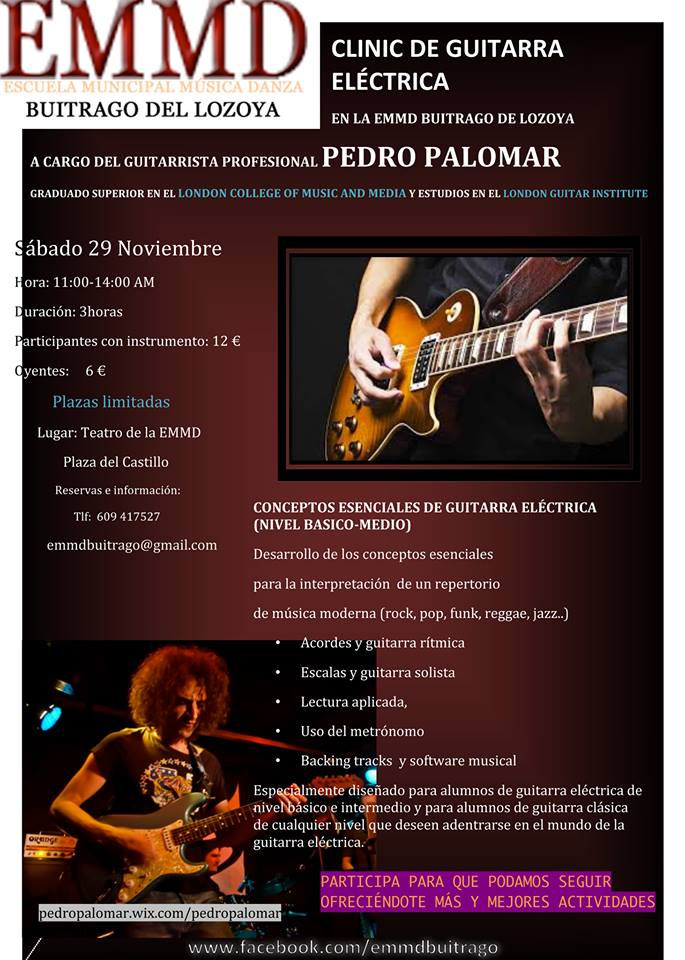 EMMD
ESCUELA MUNICIPAL MÚSICA DANZA
BUITRAGO DEL LOZOYA

CLINIC DE GUITARRA ELÉCTRICA

EN LA EMMD BUITRAGO DE LOZOYA

A CARGO DEL GUITARRISTA PROFESIONAL PEDRO PALOMAR

GRADUADO SUPERIOR EN EL LONDON COLLEGE OF MUSIC AND MEDIA Y ESTUDIOS EN EL LONDON GUITAR INSTITUTE

Sábado 29 Noviembre

Hora: 11:00-14:00 AM

Duración: 3horas

Participantes con instrumento: 12 €

Oyentes: 6 €

Plazas limitadas

Lugar: Teatro de la EMMD

Plaza del Castillo

Reservas e información:

Tlf: 609 417527

emmdbuitrago@gmail.com

CONCEPTOS ESENCIALES DE GUITARRA ELÉCTRICA (NIVEL BASICO-MEDIO)

Desarrollo de los conceptos esenciales

para la interpretación de un repertorio

de música moderna (rock, pop, funk, reggae, jazz..)

• Acordes y guitarra rítmica
• Escalas y guitarra solista
• Lectura aplicada,
• Uso del metrónomo
• Backing tracks y software musical

Especialmente diseñado para alumnos de guitarra eléctrica de nivel básico e intermedio y para alumnos de guitarra clásica de cualquier nivel que deseen adentrarse en el mundo de la guitarra eléctrica.

PARTICIPA PARA QUE PODAMOS SEGUIR OFRECIÉNDOTE MÁS Y MEJORES ACTIVIDADES

pedropalomar.wix.com/pedropalomar

www.facebook.com/emmdbuitrago